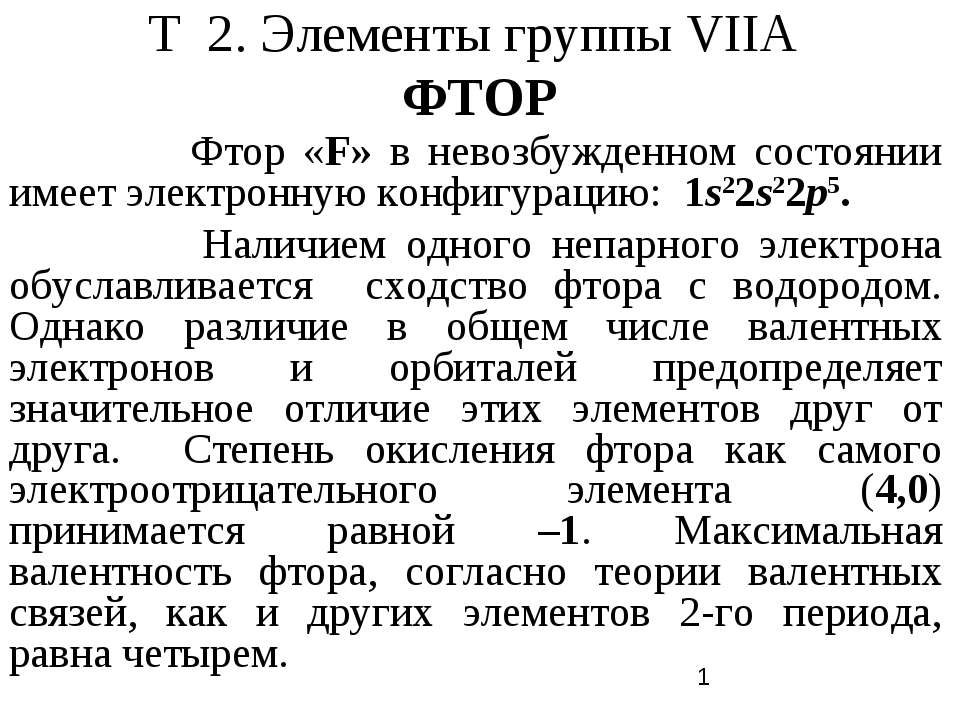 Т 2. Элементы группы VIIA
ФТОР

Фтор «F» в невозбужденном состоянии имеет электронную конфигурацию: $1s^22s^22p^5$.

Наличием одного непарного электрона обуславливается сходство фтора с водородом. Однако различие в общем числе валентных электронов и орбиталей предопределяет значительное отличие этих элементов друг от друга. Степень окисления фтора как самого электроотрицательного элемента (4,0) принимается равной –1. Максимальная валентность фтора, согласно теории валентных связей, как и других элементов 2-го периода, равна четырем.

1